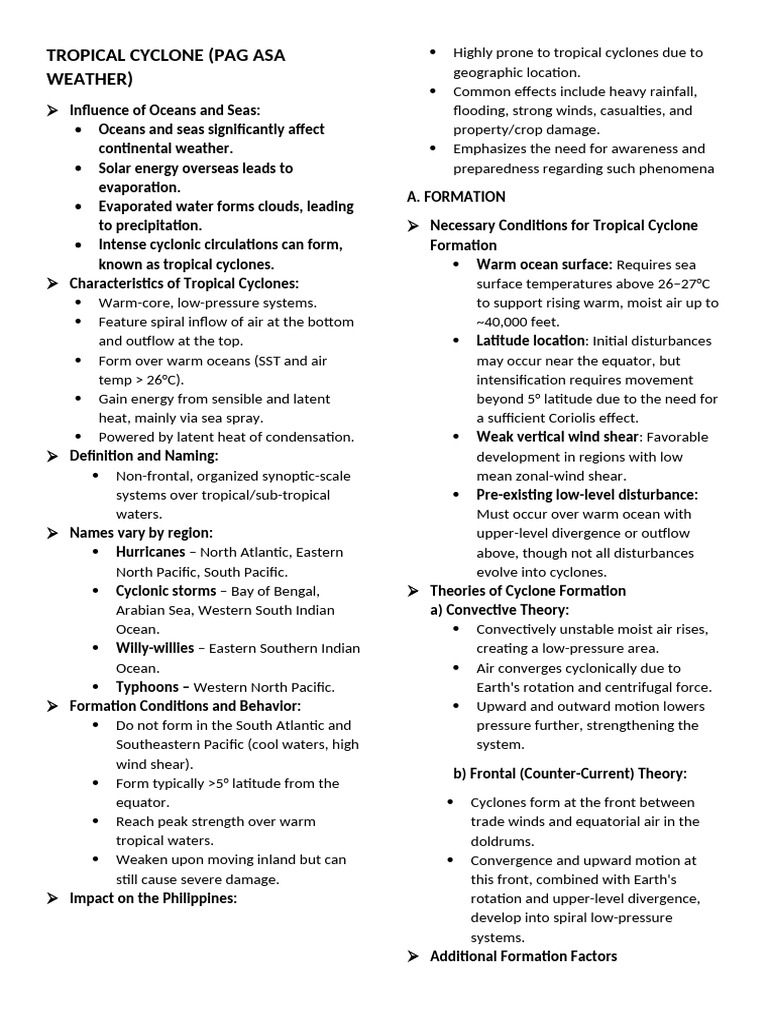 TROPICAL CYCLONE (PAG ASA WEATHER)

➢ Influence of Oceans and Seas:
• Oceans and seas significantly affect continental weather.
• Solar energy overseas leads to evaporation.
• Evaporated water forms clouds, leading to precipitation.
• Intense cyclonic circulations can form, known as tropical cyclones.

➢ Characteristics of Tropical Cyclones:
• Warm-core, low-pressure systems.
• Feature spiral inflow of air at the bottom and outflow at the top.
• Form over warm oceans (SST and air temp > 26°C).
• Gain energy from sensible and latent heat, mainly via sea spray.
• Powered by latent heat of condensation.

➢ Definition and Naming:
• Non-frontal, organized synoptic-scale systems over tropical/sub-tropical waters.

➢ Names vary by region:
• Hurricanes – North Atlantic, Eastern North Pacific, South Pacific.
• Cyclonic storms – Bay of Bengal, Arabian Sea, Western South Indian Ocean.
• Willy-willies – Eastern Southern Indian Ocean.
• Typhoons – Western North Pacific.

➢ Formation Conditions and Behavior:
• Do not form in the South Atlantic and Southeastern Pacific (cool waters, high wind shear).
• Form typically >5° latitude from the equator.
• Reach peak strength over warm tropical waters.
• Weaken upon moving inland but can still cause severe damage.

➢ Impact on the Philippines:
• Highly prone to tropical cyclones due to geographic location.
• Common effects include heavy rainfall, flooding, strong winds, casualties, and property/crop damage.
• Emphasizes the need for awareness and preparedness regarding such phenomena

A. FORMATION

➢ Necessary Conditions for Tropical Cyclone Formation
• Warm ocean surface: Requires sea surface temperatures above 26–27°C to support rising warm, moist air up to ~40,000 feet.
• Latitude location: Initial disturbances may occur near the equator, but intensification requires movement beyond 5° latitude due to the need for a sufficient Coriolis effect.
• Weak vertical wind shear: Favorable development in regions with low mean zonal-wind shear.
• Pre-existing low-level disturbance: Must occur over warm ocean with upper-level divergence or outflow above, though not all disturbances evolve into cyclones.

➢ Theories of Cyclone Formation
a) Convective Theory:
• Convectively unstable moist air rises, creating a low-pressure area.
• Air converges cyclonically due to Earth's rotation and centrifugal force.
• Upward and outward motion lowers pressure further, strengthening the system.

b) Frontal (Counter-Current) Theory:
• Cyclones form at the front between trade winds and equatorial air in the doldrums.
• Convergence and upward motion at this front, combined with Earth's rotation and upper-level divergence, develop into spiral low-pressure systems.

➢ Additional Formation Factors